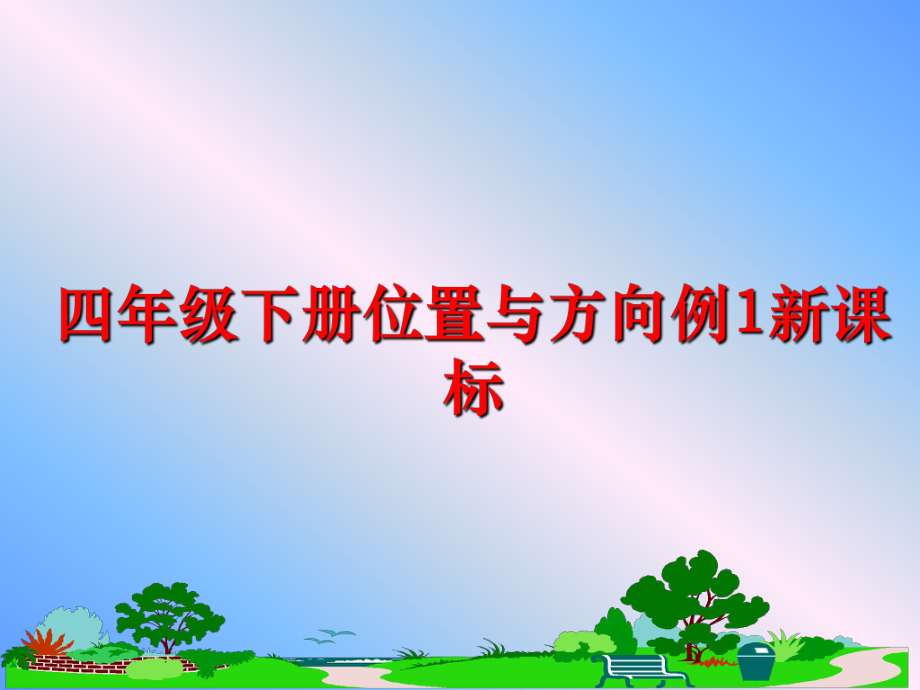 四年级下册位置与方向例1新课标